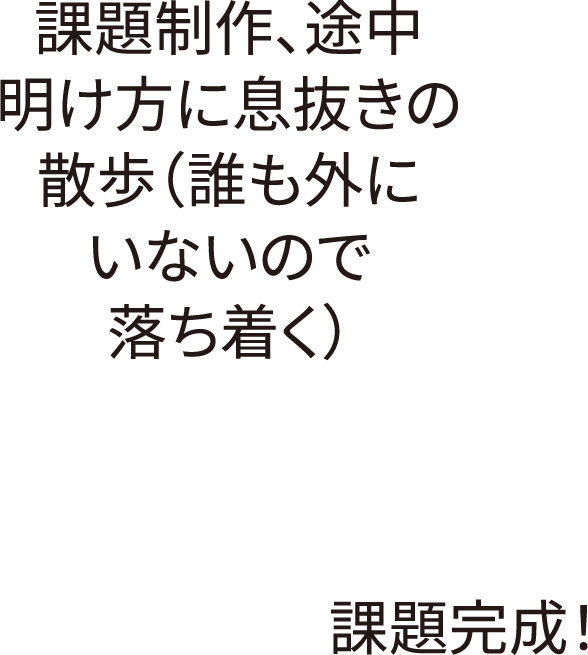 課題制作、途中明け方に息抜きの散歩（誰も外にいないので落ち着く）

課題完成！